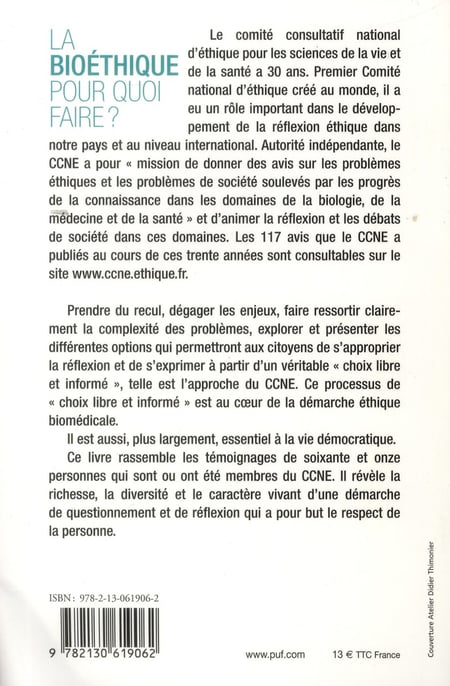 LA BIOÉTHIQUE POUR QUOI FAIRE ?

Le comité consultatif national d'éthique pour les sciences de la vie et de la santé a 30 ans. Premier Comité national d'éthique créé au monde, il a eu un rôle important dans le développement de la réflexion éthique dans notre pays et au niveau international. Autorité indépendante, le CCNE a pour « mission de donner des avis sur les problèmes éthiques et les problèmes de société soulevés par les progrès de la connaissance dans les domaines de la biologie, de la médecine et de la santé » et d'animer la réflexion et les débats de société dans ces domaines. Les 117 avis que le CCNE a publiés au cours de ces trente années sont consultables sur le site www.ccne.ethique.fr.

Prendre du recul, dégager les enjeux, faire ressortir clairement la complexité des problèmes, explorer et présenter les différentes options qui permettront aux citoyens de s'approprier la réflexion et de s'exprimer à partir d'un véritable « choix libre et informé », telle est l'approche du CCNE. Ce processus de « choix libre et informé » est au cœur de la démarche éthique biomédicale.

Il est aussi, plus largement, essentiel à la vie démocratique.

Ce livre rassemble les témoignages de soixante et onze personnes qui sont ou ont été membres du CCNE. Il révèle la richesse, la diversité et le caractère vivant d'une démarche de questionnement et de réflexion qui a pour but le respect de la personne.

ISBN : 978-2-13-061906-2

9 782130 619062

www.puf.com

13 € TTC France

Couverture Atelier Didier Thimonier